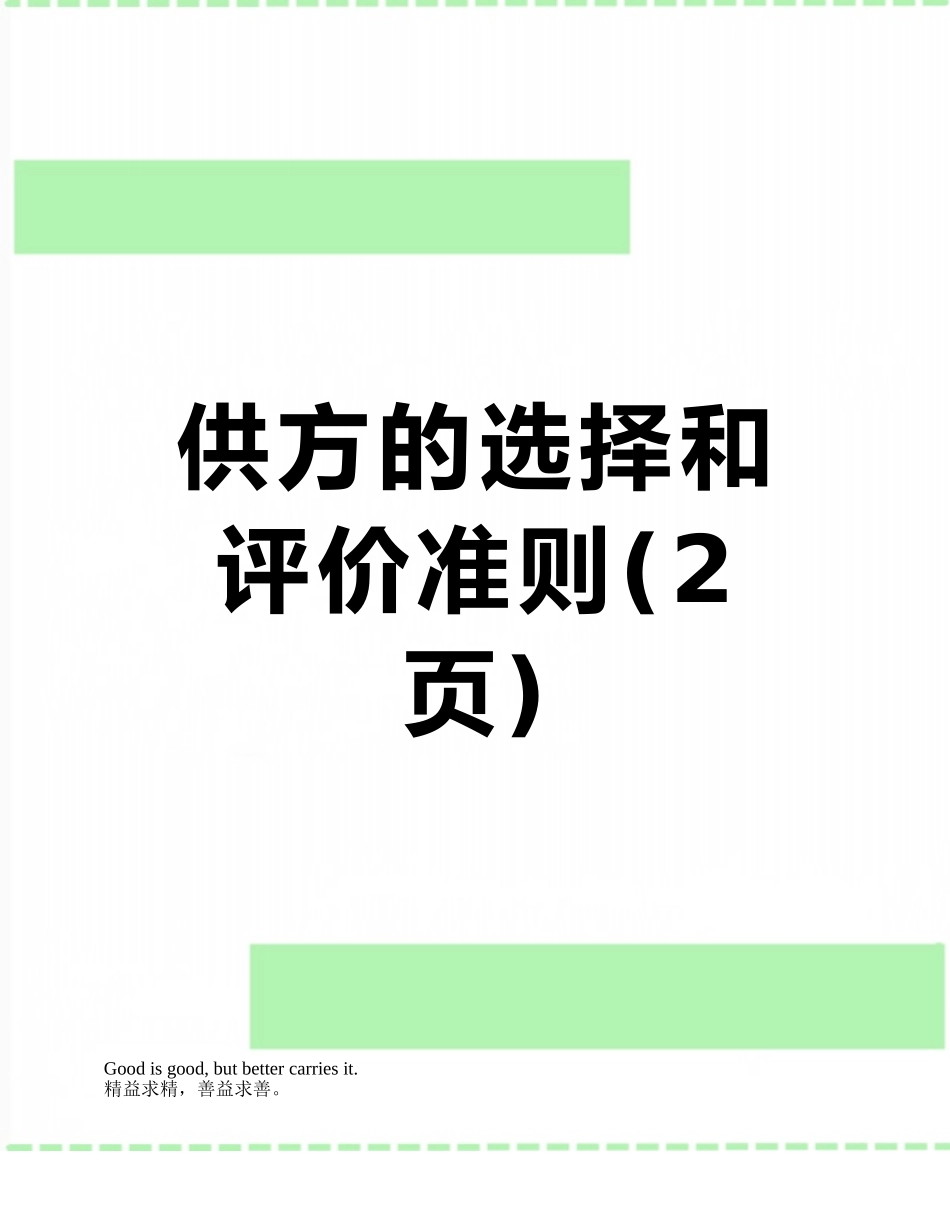 供方的选择和评价准则(2页)

Good is good, but better carries it.
精益求精，善益求善。